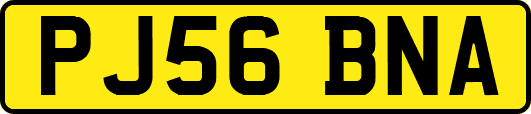 PJ56 BNA